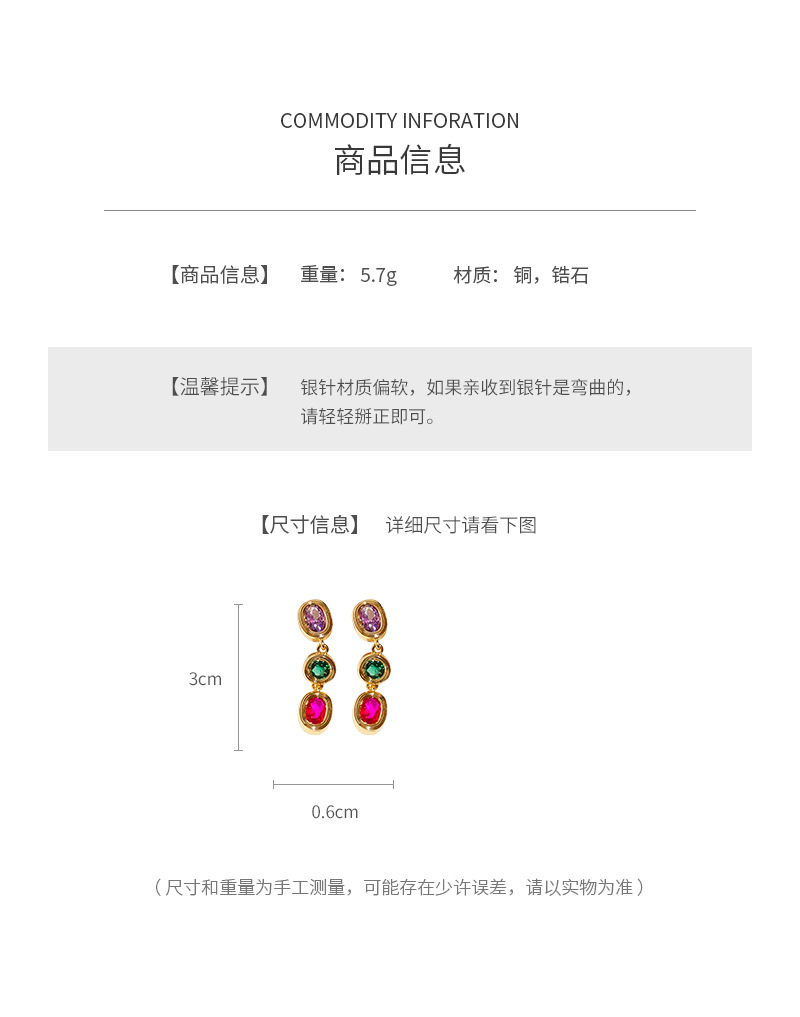 COMMODITY INFORATION
商品信息

【商品信息】 重量：5.7g 材质：铜，锆石

【温馨提示】 银针材质偏软，如果亲收到银针是弯曲的，请轻轻掰正即可。

【尺寸信息】 详细尺寸请看下图

3cm

0.6cm

（尺寸和重量为手工测量，可能存在少许误差，请以实物为准）